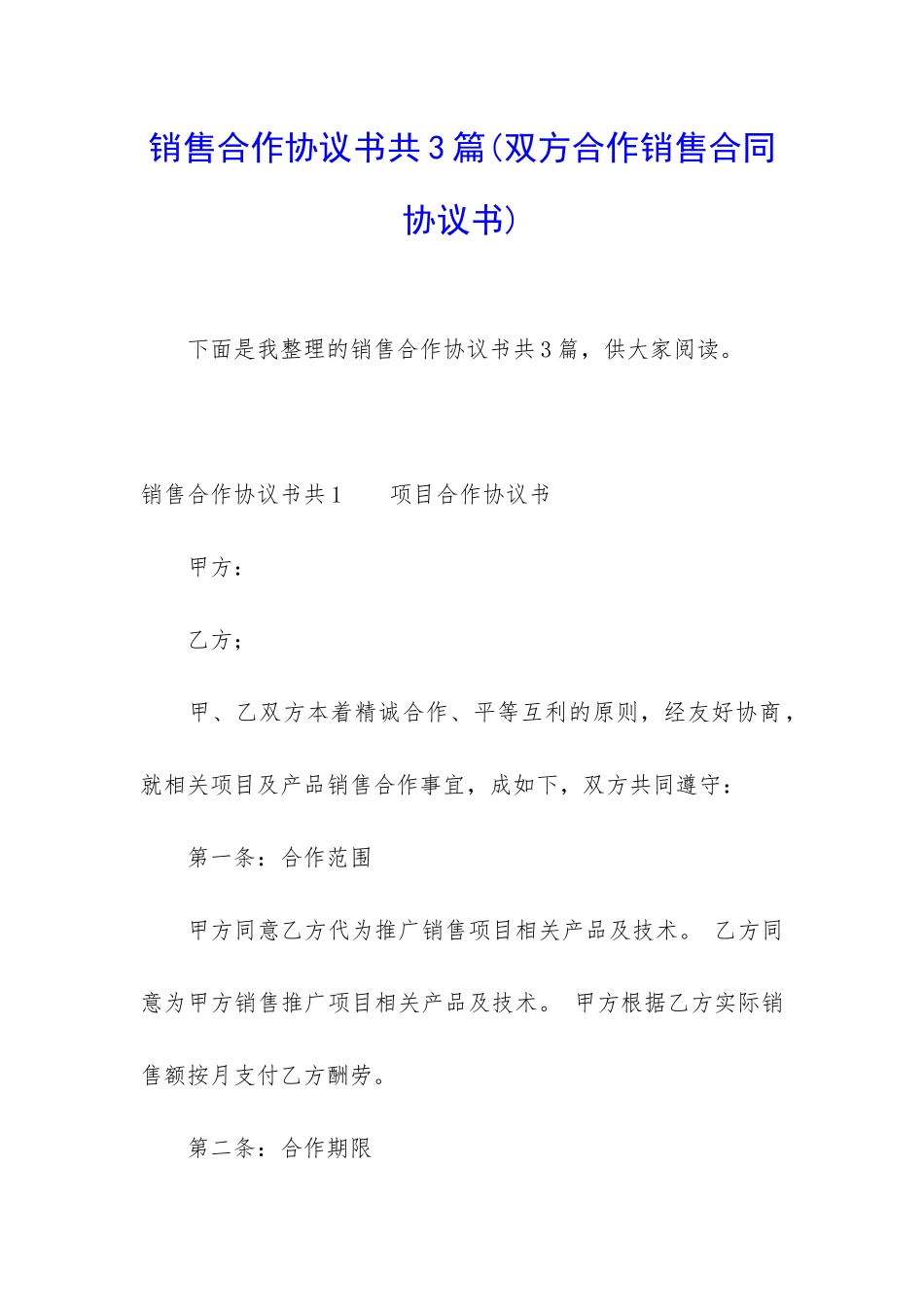 销售合作协议书共3篇(双方合作销售合同协议书)

下面是我整理的销售合作协议书共3篇，供大家阅读。

销售合作协议书共1　　项目合作协议书

甲方：

乙方；

甲、乙双方本着精诚合作、平等互利的原则，经友好协商，就相关项目及产品销售合作事宜，成如下，双方共同遵守：

第一条：合作范围

甲方同意乙方代为推广销售项目相关产品及技术。 乙方同意为甲方销售推广项目相关产品及技术。 甲方根据乙方实际销售额按月支付乙方酬劳。

第二条：合作期限